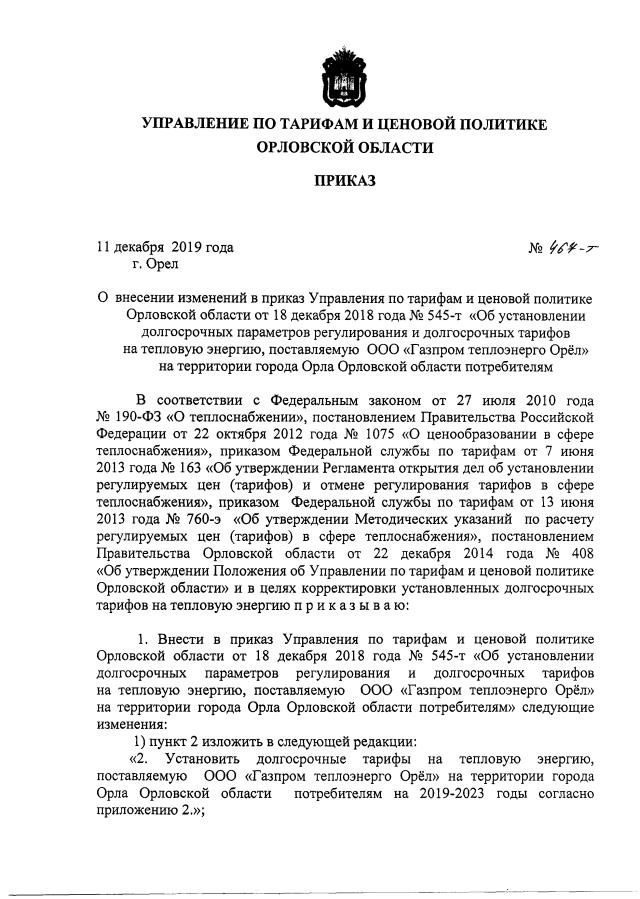 УПРАВЛЕНИЕ ПО ТАРИФАМ И ЦЕНОВОЙ ПОЛИТИКЕ ОРЛОВСКОЙ ОБЛАСТИ

ПРИКАЗ

11 декабря 2019 года
г. Орел

№ 464-т

О внесении изменений в приказ Управления по тарифам и ценовой политике Орловской области от 18 декабря 2018 года № 545-т «Об установлении долгосрочных параметров регулирования и долгосрочных тарифов на тепловую энергию, поставляемую ООО «Газпром теплоэнерго Орёл» на территории города Орла Орловской области потребителям

В соответствии с Федеральным законом от 27 июля 2010 года № 190-ФЗ «О теплоснабжении», постановлением Правительства Российской Федерации от 22 октября 2012 года № 1075 «О ценообразовании в сфере теплоснабжения», приказом Федеральной службы по тарифам от 7 июня 2013 года № 163 «Об утверждении Регламента открытия дел об установлении регулируемых цен (тарифов) и отмене регулирования тарифов в сфере теплоснабжения», приказом Федеральной службы по тарифам от 13 июня 2013 года № 760-э «Об утверждении Методических указаний по расчету регулируемых цен (тарифов) в сфере теплоснабжения», постановлением Правительства Орловской области от 22 декабря 2014 года № 408 «Об утверждении Положения об Управлении по тарифам и ценовой политике Орловской области» и в целях корректировки установленных долгосрочных тарифов на тепловую энергию п р и к а з ы в а ю:

1. Внести в приказ Управления по тарифам и ценовой политике Орловской области от 18 декабря 2018 года № 545-т «Об установлении долгосрочных параметров регулирования и долгосрочных тарифов на тепловую энергию, поставляемую ООО «Газпром теплоэнерго Орёл» на территории города Орла Орловской области потребителям» следующие изменения:

1) пункт 2 изложить в следующей редакции:

«2. Установить долгосрочные тарифы на тепловую энергию, поставляемую ООО «Газпром теплоэнерго Орёл» на территории города Орла Орловской области потребителям на 2019-2023 годы согласно приложению 2.»;